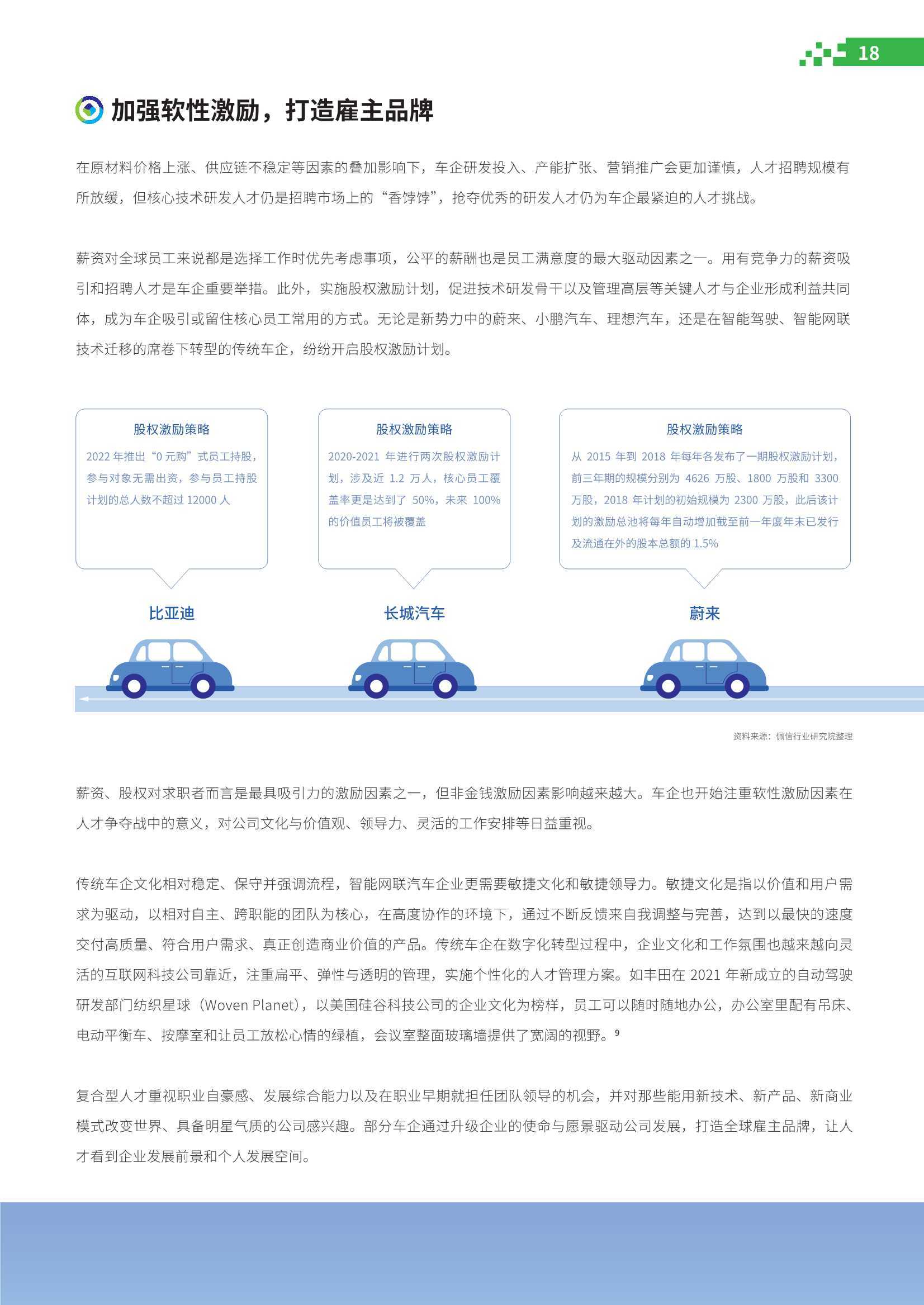 18

加强软性激励，打造雇主品牌

在原材料价格上涨、供应链不稳定等因素的叠加影响下，车企研发投入、产能扩张、营销推广会更加谨慎，人才招聘规模有所放缓，但核心技术研发人才仍是招聘市场上的“香饽饽”，抢夺优秀的研发人才仍为车企最紧迫的人才挑战。

薪资对全球员工来说都是选择工作时优先考虑事项，公平的薪酬也是员工满意度的最大驱动因素之一。用有竞争力的薪资吸引和招聘人才是车企重要举措。此外，实施股权激励计划，促进技术研发骨干以及管理高层等关键人才与企业形成利益共同体，成为车企吸引或留住核心员工常用的方式。无论是新势力中的蔚来、小鹏汽车、理想汽车，还是在智能驾驶、智能网联技术迁移的席卷下转型的传统车企，纷纷开启股权激励计划。

股权激励策略
2022 年推出“0 元购”式员工持股，参与对象无需出资，参与员工持股计划的总人数不超过 12000 人

比亚迪

股权激励策略
2020-2021 年进行两次股权激励计划，涉及近 1.2 万人，核心员工覆盖率更是达到了 50%，未来 100% 的价值员工将被覆盖

长城汽车

股权激励策略
从 2015 年到 2018 年每年各发布了一期股权激励计划，前三年期的规模分别为 4626 万股、1800 万股和 3300 万股，2018 年计划的初始规模为 2300 万股，此后该计划的激励总池将每年自动增加截至前一年度年末已发行及流通在外的股本总额的 1.5%

蔚来

资料来源：佩信行业研究院整理

薪资、股权对求职者而言是最具吸引力的激励因素之一，但非金钱激励因素影响越来越大。车企也开始注重软性激励因素在人才争夺战中的意义，对公司文化与价值观、领导力、灵活的工作安排等日益重视。

传统车企文化相对稳定、保守并强调流程，智能网联汽车企业更需要敏捷文化和敏捷领导力。敏捷文化是指以价值和用户需求为驱动，以相对自主、跨职能的团队为核心，在高度协作的环境下，通过不断反馈来自我调整与完善，达到以最快的速度交付高质量、符合用户需求、真正创造商业价值的产品。传统车企在数字化转型过程中，企业文化和工作氛围也越来越向灵活的互联网科技公司靠近，注重扁平、弹性与透明的管理，实施个性化的人才管理方案。如丰田在 2021 年新成立的自动驾驶研发部门纺织星球（Woven Planet），以美国硅谷科技公司的企业文化为榜样，员工可以随时随地办公，办公室里配有吊床、电动平衡车、按摩室和让员工放松心情的绿植，会议室整面玻璃墙提供了宽阔的视野。$^9$

复合型人才重视职业自豪感、发展综合能力以及在职业早期就担任团队领导的机会，并对那些能用新技术、新产品、新商业模式改变世界、具备明星气质的公司感兴趣。部分车企通过升级企业的使命与愿景驱动公司发展，打造全球雇主品牌，让人才看到企业发展前景和个人发展空间。